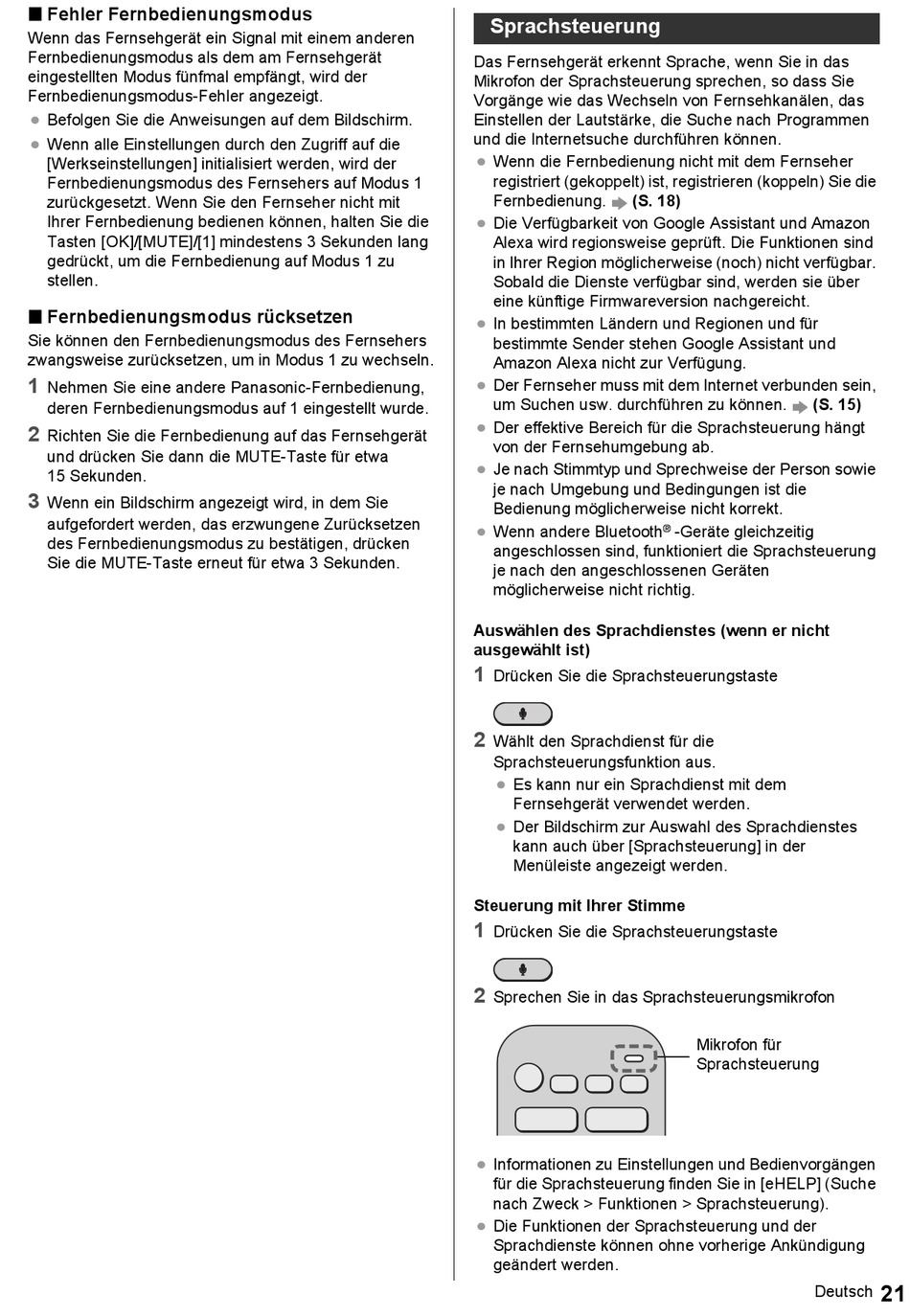 ■ Fehler Fernbedienungsmodus
Wenn das Fernsehgerät ein Signal mit einem anderen Fernbedienungsmodus als dem am Fernsehgerät eingestellten Modus fünfmal empfängt, wird der Fernbedienungsmodus-Fehler angezeigt.
● Befolgen Sie die Anweisungen auf dem Bildschirm.
● Wenn alle Einstellungen durch den Zugriff auf die [Werkseinstellungen] initialisiert werden, wird der Fernbedienungsmodus des Fernsehers auf Modus 1 zurückgesetzt. Wenn Sie den Fernseher nicht mit Ihrer Fernbedienung bedienen können, halten Sie die Tasten [OK]/[MUTE]/[1] mindestens 3 Sekunden lang gedrückt, um die Fernbedienung auf Modus 1 zu stellen.

■ Fernbedienungsmodus rücksetzen
Sie können den Fernbedienungsmodus des Fernsehers zwangsweise zurücksetzen, um in Modus 1 zu wechseln.
1 Nehmen Sie eine andere Panasonic-Fernbedienung, deren Fernbedienungsmodus auf 1 eingestellt wurde.
2 Richten Sie die Fernbedienung auf das Fernsehgerät und drücken Sie dann die MUTE-Taste für etwa 15 Sekunden.
3 Wenn ein Bildschirm angezeigt wird, in dem Sie aufgefordert werden, das erzwungene Zurücksetzen des Fernbedienungsmodus zu bestätigen, drücken Sie die MUTE-Taste erneut für etwa 3 Sekunden.

Sprachsteuerung
Das Fernsehgerät erkennt Sprache, wenn Sie in das Mikrofon der Sprachsteuerung sprechen, so dass Sie Vorgänge wie das Wechseln von Fernsehkanälen, das Einstellen der Lautstärke, die Suche nach Programmen und die Internetsuche durchführen können.
● Wenn die Fernbedienung nicht mit dem Fernseher registriert (gekoppelt) ist, registrieren (koppeln) Sie die Fernbedienung. (S. 18)
● Die Verfügbarkeit von Google Assistant und Amazon Alexa wird regionsweise geprüft. Die Funktionen sind in Ihrer Region möglicherweise (noch) nicht verfügbar. Sobald die Dienste verfügbar sind, werden sie über eine künftige Firmwareversion nachgereicht.
● In bestimmten Ländern und Regionen und für bestimmte Sender stehen Google Assistant und Amazon Alexa nicht zur Verfügung.
● Der Fernseher muss mit dem Internet verbunden sein, um Suchen usw. durchführen zu können. (S. 15)
● Der effektive Bereich für die Sprachsteuerung hängt von der Fernsehumgebung ab.
● Je nach Stimmtyp und Sprechweise der Person sowie je nach Umgebung und Bedingungen ist die Bedienung möglicherweise nicht korrekt.
● Wenn andere Bluetooth® -Geräte gleichzeitig angeschlossen sind, funktioniert die Sprachsteuerung je nach den angeschlossenen Geräten möglicherweise nicht richtig.

Auswählen des Sprachdienstes (wenn er nicht ausgewählt ist)
1 Drücken Sie die Sprachsteuerungstaste
2 Wählt den Sprachdienst für die Sprachsteuerungsfunktion aus.
● Es kann nur ein Sprachdienst mit dem Fernsehgerät verwendet werden.
● Der Bildschirm zur Auswahl des Sprachdienstes kann auch über [Sprachsteuerung] in der Menüleiste angezeigt werden.

Steuerung mit Ihrer Stimme
1 Drücken Sie die Sprachsteuerungstaste
2 Sprechen Sie in das Sprachsteuerungsmikrofon
Mikrofon für Sprachsteuerung
● Informationen zu Einstellungen und Bedienvorgängen für die Sprachsteuerung finden Sie in [eHELP] (Suche nach Zweck > Funktionen > Sprachsteuerung).
● Die Funktionen der Sprachsteuerung und der Sprachdienste können ohne vorherige Ankündigung geändert werden.

Deutsch 21